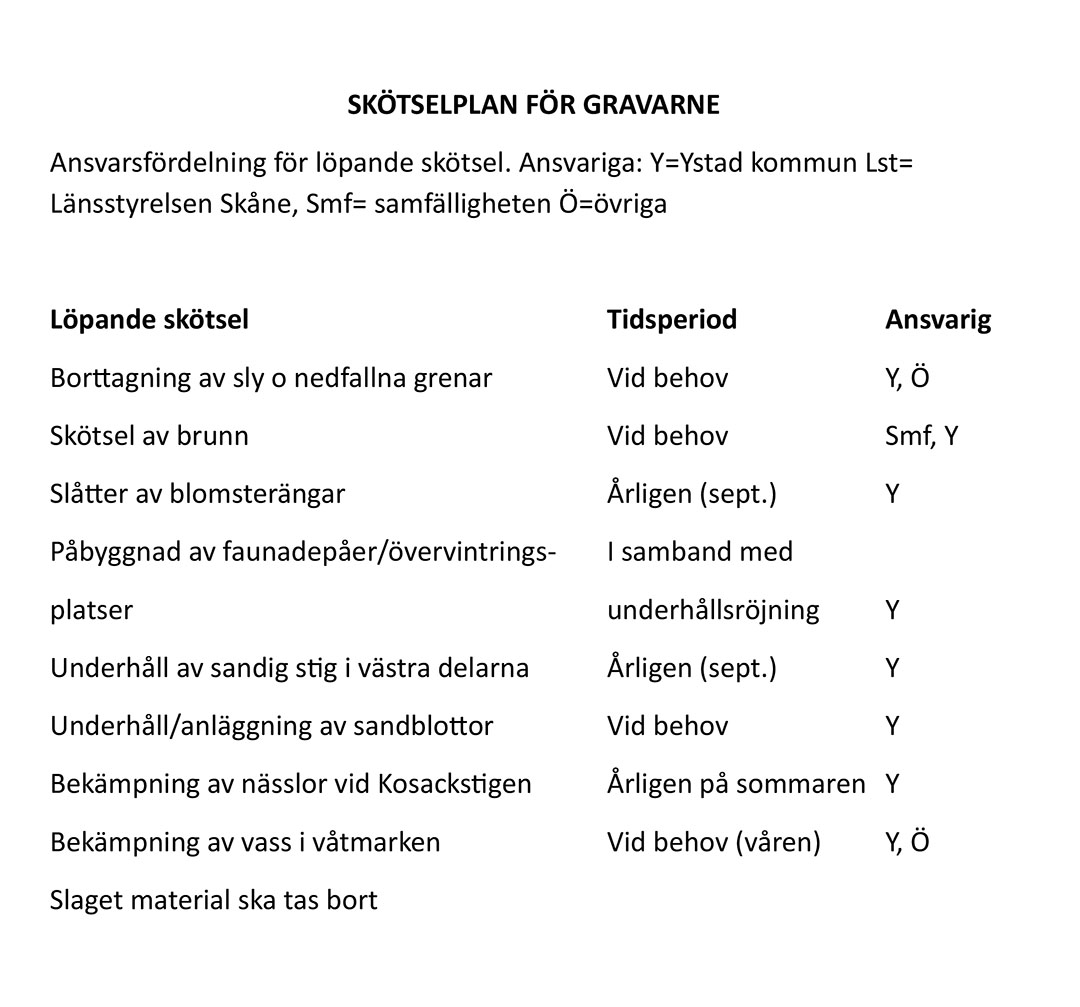 SKÖTSELPLAN FÖR GRAVARNE

Ansvarsfördelning för löpande skötsel. Ansvariga: Y=Ystad kommun Lst= Länsstyrelsen Skåne, Smf= samfälligheten Ö=övriga

| Löpande skötsel | Tidsperiod | Ansvarig |
|---|---|---|
| Borttagning av sly o nedfallna grenar | Vid behov | Y, Ö |
| Skötsel av brunn | Vid behov | Smf, Y |
| Slåtter av blomsterängar | Årligen (sept.) | Y |
| Påbyggnad av faunadepåer/övervintringsplatser | I samband med underhållsröjning | Y |
| Underhåll av sandig stig i västra delarna | Årligen (sept.) | Y |
| Underhåll/anläggning av sandblottor | Vid behov | Y |
| Bekämpning av nässlor vid Kosackstigen | Årligen på sommaren | Y |
| Bekämpning av vass i våtmarken | Vid behov (våren) | Y, Ö |
| Slaget material ska tas bort | | |